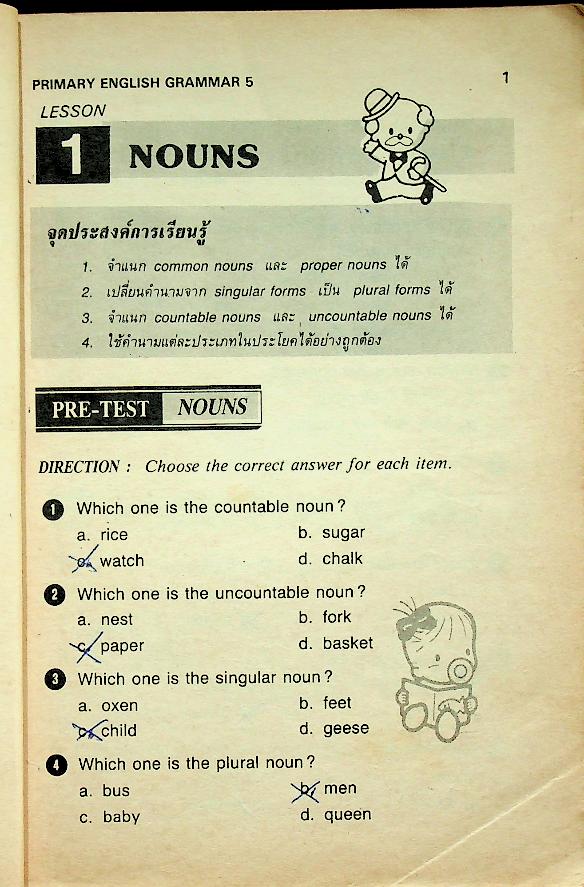 PRIMARY ENGLISH GRAMMAR 5

1

LESSON

1 NOUNS

จุดประสงค์การเรียนรู้

1. จำแนก common nouns และ proper nouns ได้
2. เปลี่ยนคำนามจาก singular forms เป็น plural forms ได้
3. จำแนก countable nouns และ uncountable nouns ได้
4. ใช้คำนามแต่ละประเภทในประโยคได้อย่างถูกต้อง

PRE-TEST NOUNS

DIRECTION : Choose the correct answer for each item.

1 Which one is the countable noun?
a. rice
b. sugar
c. watch
d. chalk

2 Which one is the uncountable noun?
a. nest
b. fork
c. paper
d. basket

3 Which one is the singular noun?
a. oxen
b. feet
c. child
d. geese

4 Which one is the plural noun?
a. bus
b. men
c. baby
d. queen